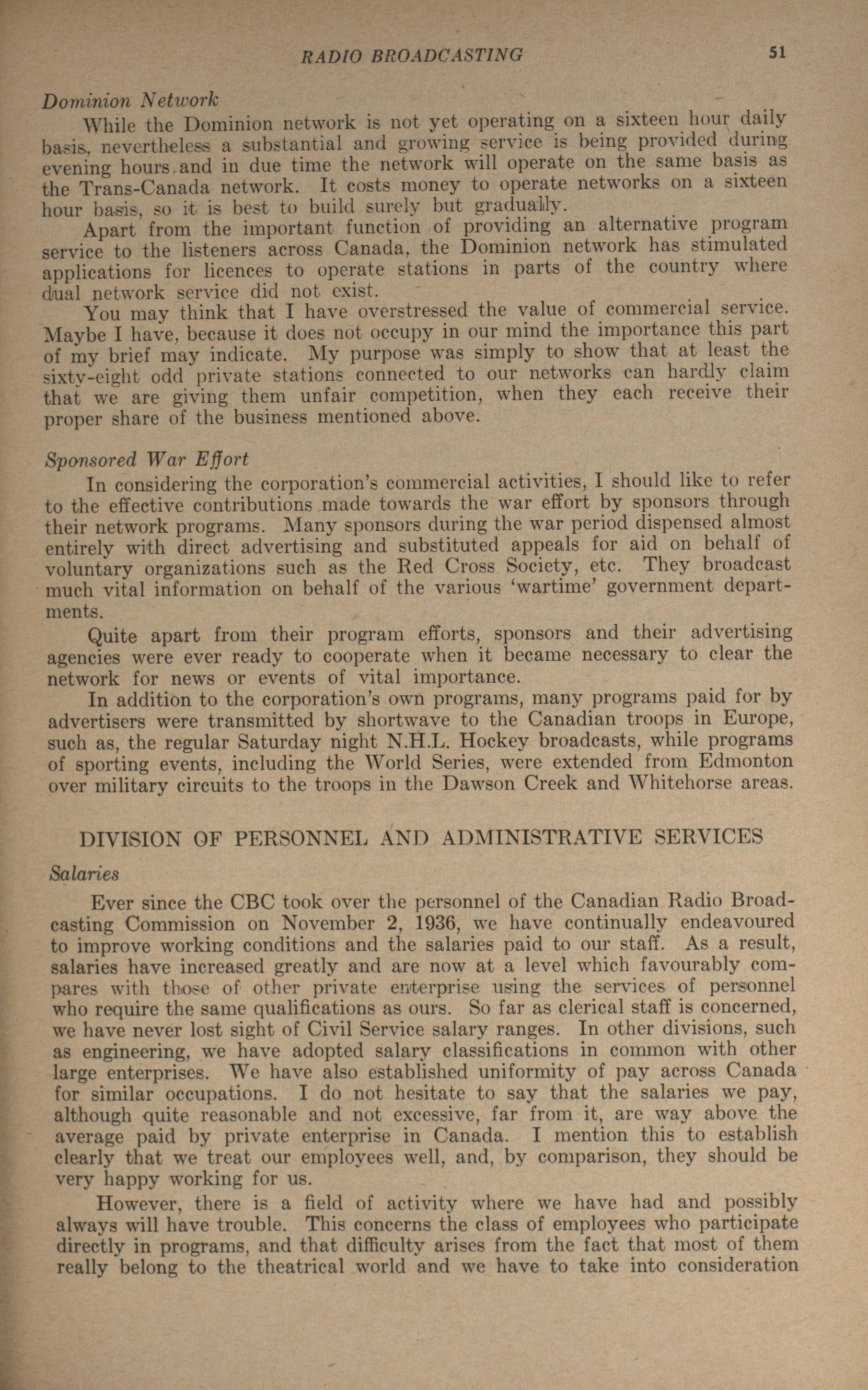 RADIO BROADCASTING 51

Dominion Network

While the Dominion network is not yet operating on a sixteen hour daily basis, nevertheless a substantial and growing service is being provided during evening hours and in due time the network will operate on the same basis as the Trans-Canada network. It costs money to operate networks on a sixteen hour basis, so it is best to build surely but gradually.

Apart from the important function of providing an alternative program service to the listeners across Canada, the Dominion network has stimulated applications for licences to operate stations in parts of the country where dual network service did not exist.

You may think that I have overstressed the value of commercial service. Maybe I have, because it does not occupy in our mind the importance this part of my brief may indicate. My purpose was simply to show that at least the sixty-eight odd private stations connected to our networks can hardly claim that we are giving them unfair competition, when they each receive their proper share of the business mentioned above.

Sponsored War Effort

In considering the corporation's commercial activities, I should like to refer to the effective contributions made towards the war effort by sponsors through their network programs. Many sponsors during the war period dispensed almost entirely with direct advertising and substituted appeals for aid on behalf of voluntary organizations such as the Red Cross Society, etc. They broadcast much vital information on behalf of the various 'wartime' government departments.

Quite apart from their program efforts, sponsors and their advertising agencies were ever ready to cooperate when it became necessary to clear the network for news or events of vital importance.

In addition to the corporation's own programs, many programs paid for by advertisers were transmitted by shortwave to the Canadian troops in Europe, such as, the regular Saturday night N.H.L. Hockey broadcasts, while programs of sporting events, including the World Series, were extended from Edmonton over military circuits to the troops in the Dawson Creek and Whitehorse areas.

DIVISION OF PERSONNEL AND ADMINISTRATIVE SERVICES

Salaries

Ever since the CBC took over the personnel of the Canadian Radio Broadcasting Commission on November 2, 1936, we have continually endeavoured to improve working conditions and the salaries paid to our staff. As a result, salaries have increased greatly and are now at a level which favourably compares with those of other private enterprise using the services of personnel who require the same qualifications as ours. So far as clerical staff is concerned, we have never lost sight of Civil Service salary ranges. In other divisions, such as engineering, we have adopted salary classifications in common with other large enterprises. We have also established uniformity of pay across Canada for similar occupations. I do not hesitate to say that the salaries we pay, although quite reasonable and not excessive, far from it, are way above the average paid by private enterprise in Canada. I mention this to establish clearly that we treat our employees well, and, by comparison, they should be very happy working for us.

However, there is a field of activity where we have had and possibly always will have trouble. This concerns the class of employees who participate directly in programs, and that difficulty arises from the fact that most of them really belong to the theatrical world and we have to take into consideration